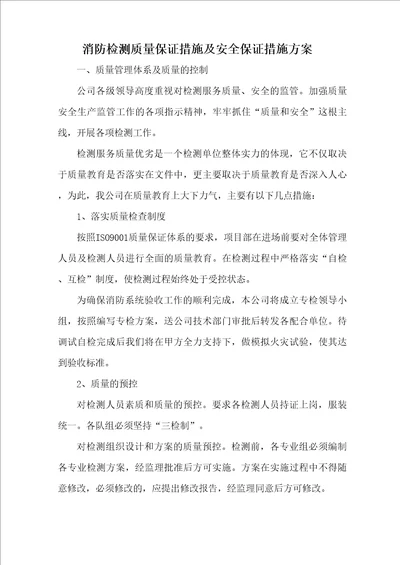 消防检测质量保证措施及安全保证措施方案

一、质量管理体系及质量的控制

公司各级领导高度重视对检测服务质量、安全的监管。加强质量安全生产监管工作的各项指示精神，牢牢抓住“质量和安全”这根主线，开展各项检测工作。

检测服务质量优劣是一个检测单位整体实力的体现，它不仅取决于质量教育是否落实在文件中，更主要取决于质量教育是否深入人心，为此，我公司在质量教育上大下力气，主要有以下几点措施：

1、落实质量检查制度

按照ISO9001质量保证体系的要求，项目部在进场前要对全体管理人员及检测人员进行全面的质量教育。在检测过程中严格落实“自检、互检”制度，使检测过程始终处于受控状态。

为确保消防系统验收工作的顺利完成，本公司将成立专检领导小组，按照编写专检方案，送公司技术部门审批后转发各配合单位。待调试自检完成后我们将在甲方全力支持下，做模拟火灾试验，使其达到验收标准。

2、质量的预控

对检测人员素质和质量的预控。要求各检测人员持证上岗，服装统一。各队组必须坚持“三检制”。

对检测组织设计和方案的质量预控。检测前，各专业组必须编制各专业检测方案，经监理批准后方可实施。方案在实施过程中不得随意修改，必须修改的，应提出修改报告，经监理同意后方可修改。